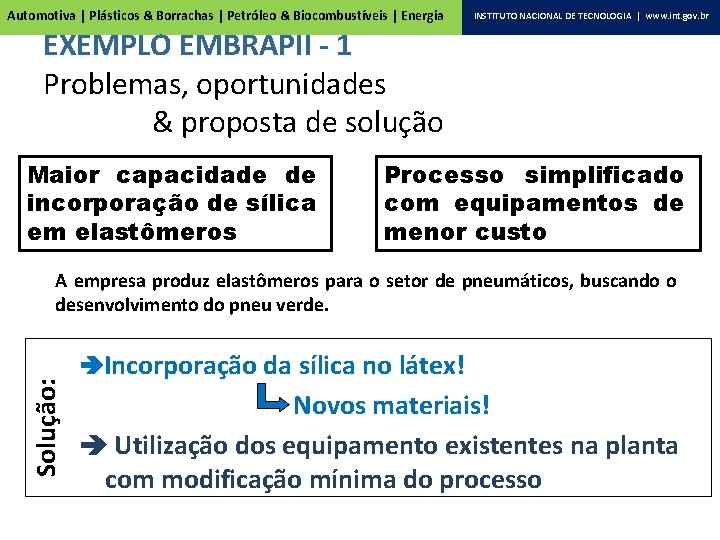 Automotiva | Plásticos & Borrachas | Petróleo & Biocombustíveis | Energia

INSTITUTO NACIONAL DE TECNOLOGIA | www.int.gov.br

EXEMPLO EMBRAPII - 1

Problemas, oportunidades & proposta de solução

Maior capacidade de incorporação de sílica em elastômeros

Processo simplificado com equipamentos de menor custo

A empresa produz elastômeros para o setor de pneumáticos, buscando o desenvolvimento do pneu verde.

Solução:

➔Incorporação da sílica no látex!

Novos materiais!

➔ Utilização dos equipamento existentes na planta com modificação mínima do processo